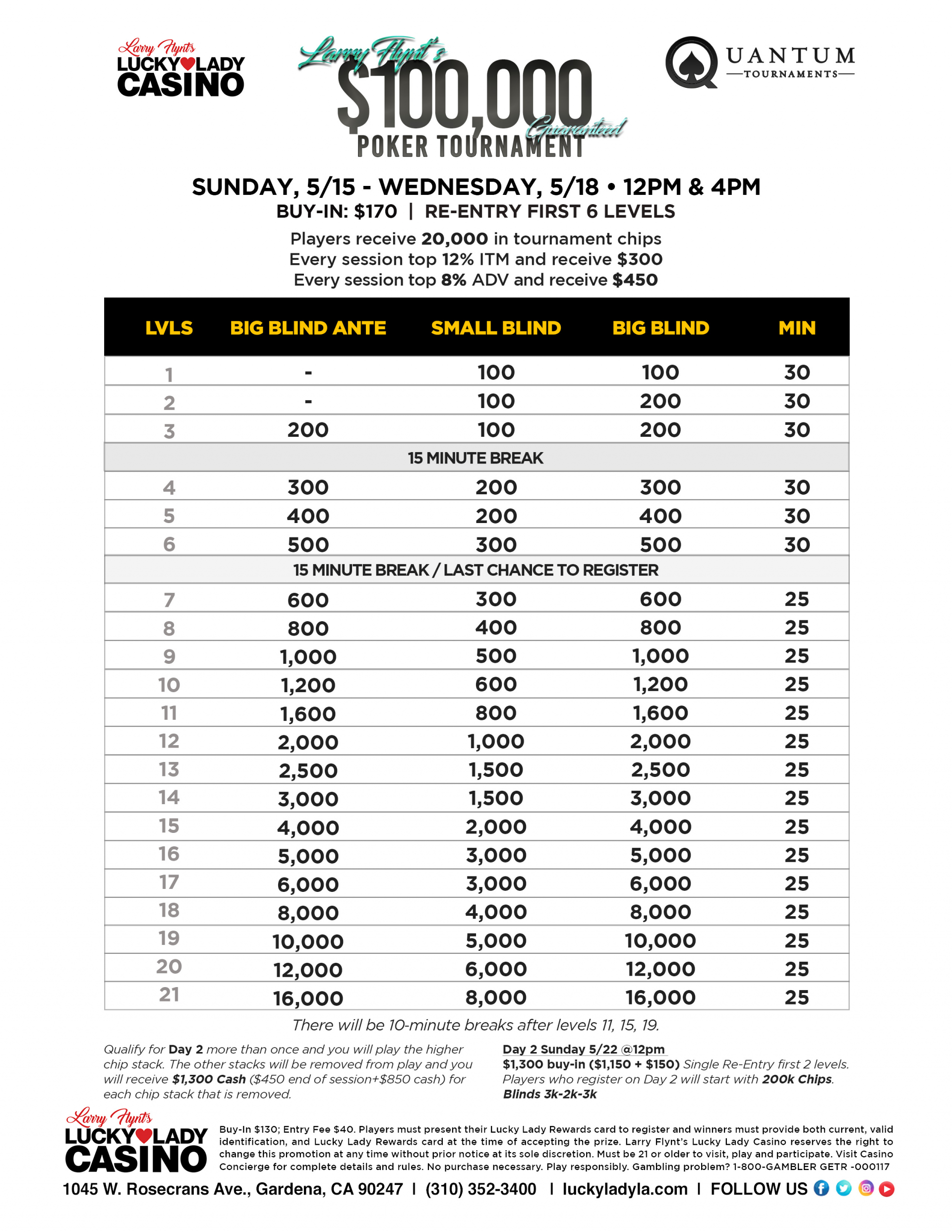 Larry Flynt's
LUCKY LADY
CASINO

Larry Flynt's
$100,000
Guaranteed
POKER TOURNAMENT

QUANTUM
TOURNAMENTS

SUNDAY, 5/15 - WEDNESDAY, 5/18 • 12PM & 4PM
BUY-IN: $170 | RE-ENTRY FIRST 6 LEVELS

Players receive 20,000 in tournament chips
Every session top 12% ITM and receive $300
Every session top 8% ADV and receive $450

| LVLS | BIG BLIND ANTE | SMALL BLIND | BIG BLIND | MIN |
|---|---|---|---|---|
| 1 | - | 100 | 100 | 30 |
| 2 | - | 100 | 200 | 30 |
| 3 | 200 | 100 | 200 | 30 |
| 15 MINUTE BREAK | | | | |
| 4 | 300 | 200 | 300 | 30 |
| 5 | 400 | 200 | 400 | 30 |
| 6 | 500 | 300 | 500 | 30 |
| 15 MINUTE BREAK / LAST CHANCE TO REGISTER | | | | |
| 7 | 600 | 300 | 600 | 25 |
| 8 | 800 | 400 | 800 | 25 |
| 9 | 1,000 | 500 | 1,000 | 25 |
| 10 | 1,200 | 600 | 1,200 | 25 |
| 11 | 1,600 | 800 | 1,600 | 25 |
| 12 | 2,000 | 1,000 | 2,000 | 25 |
| 13 | 2,500 | 1,500 | 2,500 | 25 |
| 14 | 3,000 | 1,500 | 3,000 | 25 |
| 15 | 4,000 | 2,000 | 4,000 | 25 |
| 16 | 5,000 | 3,000 | 5,000 | 25 |
| 17 | 6,000 | 3,000 | 6,000 | 25 |
| 18 | 8,000 | 4,000 | 8,000 | 25 |
| 19 | 10,000 | 5,000 | 10,000 | 25 |
| 20 | 12,000 | 6,000 | 12,000 | 25 |
| 21 | 16,000 | 8,000 | 16,000 | 25 |

There will be 10-minute breaks after levels 11, 15, 19.

Qualify for Day 2 more than once and you will play the higher chip stack. The other stacks will be removed from play and you will receive $1,300 Cash ($450 end of session+$850 cash) for each chip stack that is removed.

Day 2 Sunday 5/22 @12pm
$1,300 buy-in ($1,150 + $150) Single Re-Entry first 2 levels. Players who register on Day 2 will start with 200k Chips. Blinds 3k-2k-3k

Larry Flynt's
LUCKY LADY
CASINO

Buy-In $130; Entry Fee $40. Players must present their Lucky Lady Rewards card to register and winners must provide both current, valid identification, and Lucky Lady Rewards card at the time of accepting the prize. Larry Flynt's Lucky Lady Casino reserves the right to change this promotion at any time without prior notice at its sole discretion. Must be 21 or older to visit, play and participate. Visit Casino Concierge for complete details and rules. No purchase necessary. Play responsibly. Gambling problem? 1-800-GAMBLER GETR -000117

1045 W. Rosecrans Ave., Gardena, CA 90247 | (310) 352-3400 | luckyladyla.com | FOLLOW US